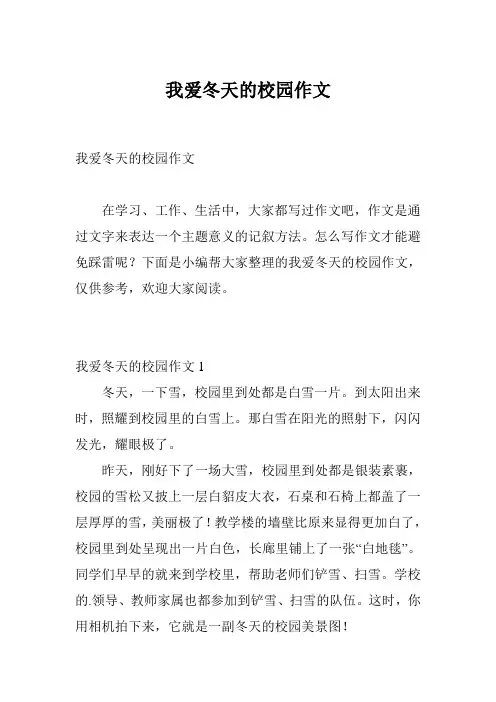 我爱冬天的校园作文

我爱冬天的校园作文

在学习、工作、生活中，大家都写过作文吧，作文是通过文字来表达一个主题意义的记叙方法。怎么写作文才能避免踩雷呢？下面是小编帮大家整理的我爱冬天的校园作文，仅供参考，欢迎大家阅读。

我爱冬天的校园作文 1

冬天，一下雪，校园里到处都是白雪一片。到太阳出来时，照耀到校园里的白雪上。那白雪在阳光的照射下，闪闪发光，耀眼极了。

昨天，刚好下了一场大雪，校园里到处都是银装素裹，校园的雪松又披上一层白貂皮大衣，石桌和石椅上都盖了一层厚厚的雪，美丽极了！教学楼的墙壁比原来显得更加白了，校园里到处呈现出一片白色，长廊里铺上了一张“白地毯”。同学们早早的就来到学校里，帮助老师们铲雪、扫雪。学校的.领导、教师家属也都参加到铲雪、扫雪的队伍。这时，你用相机拍下来，它就是一副冬天的校园美景图！